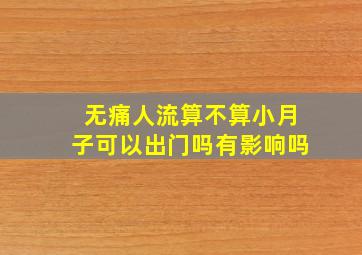 无痛人流算不算小月子可以出门吗有影响吗